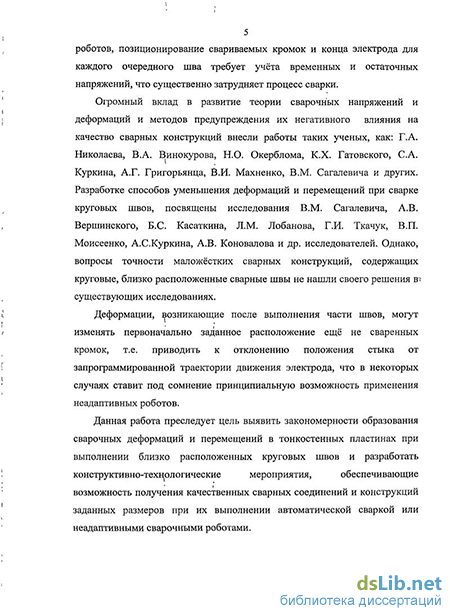 5

роботов, позиционирование свариваемых кромок и конца электрода для каждого очередного шва требует учёта временных и остаточных напряжений, что существенно затрудняет процесс сварки.

Огромный вклад в развитие теории сварочных напряжений и деформаций и методов предупреждения их негативного влияния на качество сварных конструкций внесли работы таких ученых, как: Г.А. Николаева, В.А. Винокурова, Н.О. Окерблома, К.Х. Гатовского, С.А. Куркина, А.Г. Григорьянца, В.И. Махненко, В.М. Сагалевича и других. Разработке способов уменьшения деформаций и перемещений при сварке круговых швов, посвящены исследования В.М. Сагалевича, А.В. Вершинского, Б.С. Касаткина, Л.М. Лобанова, Г.И. Ткачук, В.П. Моисеенко, А.С.Куркина, А.В. Коновалова и др. исследователей. Однако, вопросы точности маложёстких сварных конструкций, содержащих круговые, близко расположенные сварные швы не нашли своего решения в существующих исследованиях.

Деформации, возникающие после выполнения части швов, могут изменять первоначально заданное расположение ещё не сваренных кромок, т.е. приводить к отклонению положения стыка от запрограммированной траектории движения электрода, что в некоторых случаях ставит под сомнение принципиальную возможность применения неадаптивных роботов.

Данная работа преследует цель выявить закономерности образования сварочных деформаций и перемещений в тонкостенных пластинах при выполнении близко расположенных круговых швов и разработать конструктивно-технологические мероприятия, обеспечивающие возможность получения качественных сварных соединений и конструкций заданных размеров при их выполнении автоматической сваркой или неадаптивными сварочными роботами.

dsLib.net
библиотека диссертаций